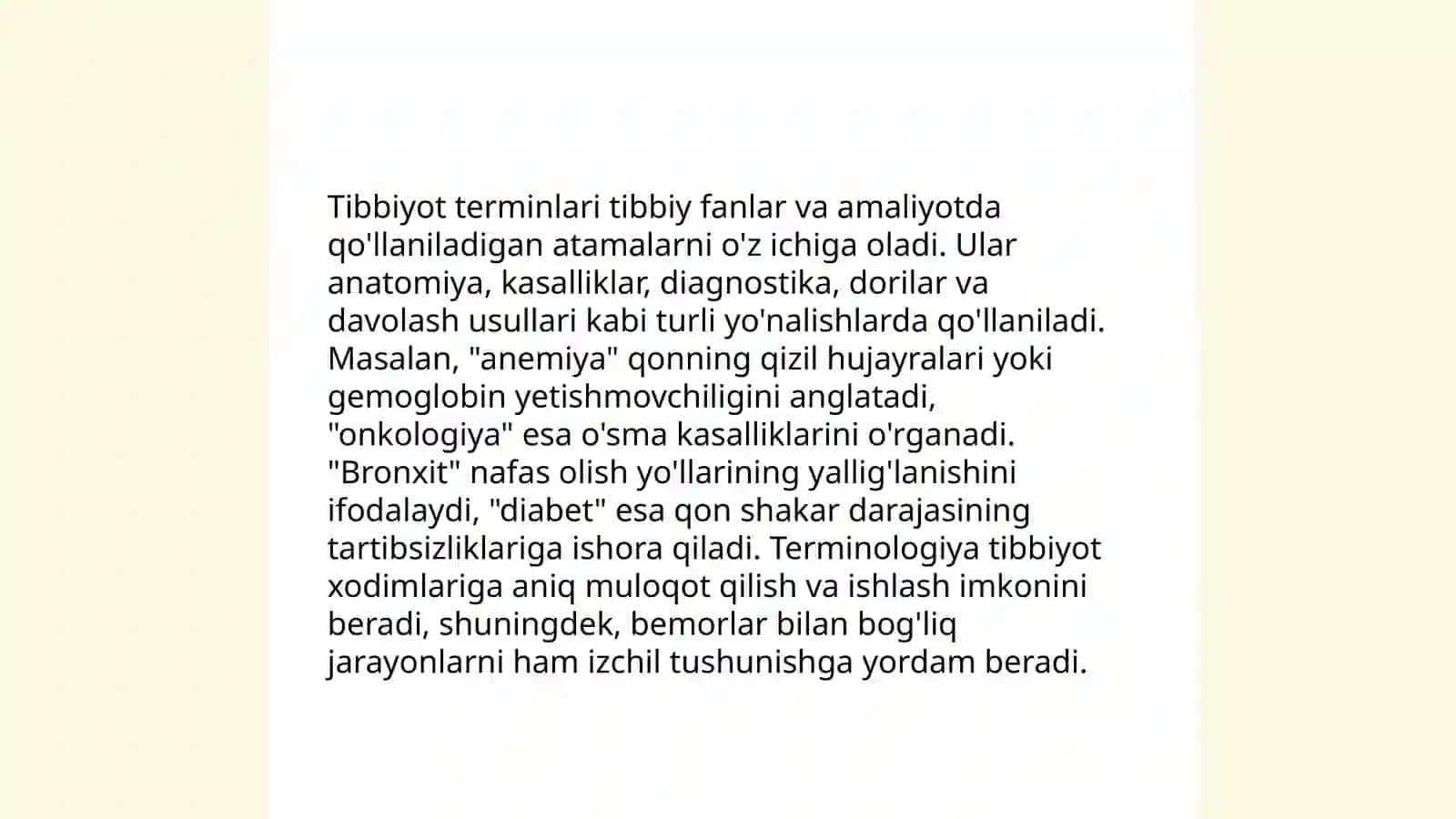 Tibbiyot terminlari tibbiy fanlar va amaliyotda qo'llaniladigan atamalarni o'z ichiga oladi. Ular anatomiya, kasalliklar, diagnostika, dorilar va davolash usullari kabi turli yo'nalishlarda qo'llaniladi. Masalan, "anemiya" qonning qizil hujayralari yoki gemoglobin yetishmovchiligini anglatadi, "onkologiya" esa o'sma kasalliklarini o'rganadi. "Bronxit" nafas olish yo'llarining yallig'lanishini ifodalaydi, "diabet" esa qon shakar darajasining tartibsizliklariga ishora qiladi. Terminologiya tibbiyot xodimlariga aniq muloqot qilish va ishlash imkonini beradi, shuningdek, bemorlar bilan bog'liq jarayonlarni ham izchil tushunishga yordam beradi.